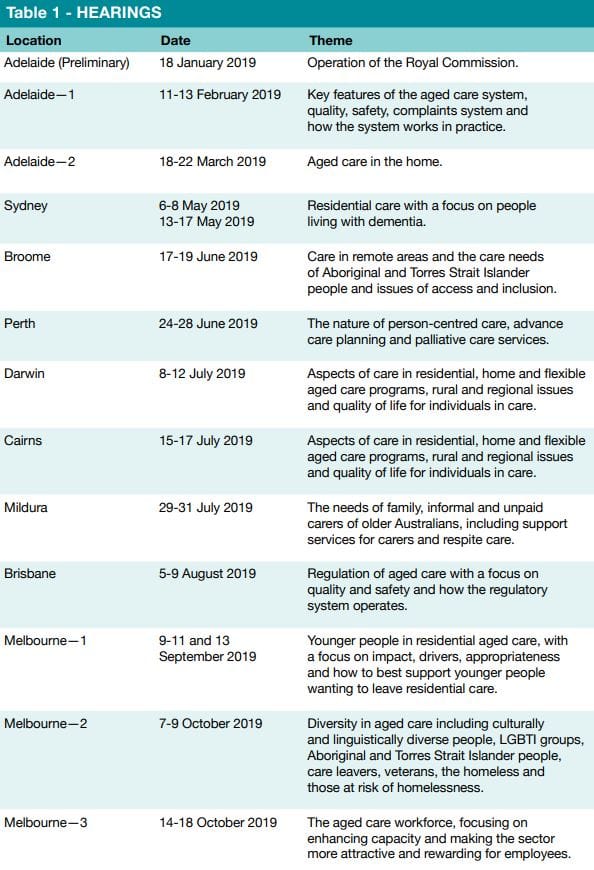 Table 1 - HEARINGS

| Location | Date | Theme |
|---|---|---|
| Adelaide (Preliminary) | 18 January 2019 | Operation of the Royal Commission. |
| Adelaide—1 | 11-13 February 2019 | Key features of the aged care system, quality, safety, complaints system and how the system works in practice. |
| Adelaide—2 | 18-22 March 2019 | Aged care in the home. |
| Sydney | 6-8 May 2019 13-17 May 2019 | Residential care with a focus on people living with dementia. |
| Broome | 17-19 June 2019 | Care in remote areas and the care needs of Aboriginal and Torres Strait Islander people and issues of access and inclusion. |
| Perth | 24-28 June 2019 | The nature of person-centred care, advance care planning and palliative care services. |
| Darwin | 8-12 July 2019 | Aspects of care in residential, home and flexible aged care programs, rural and regional issues and quality of life for individuals in care. |
| Cairns | 15-17 July 2019 | Aspects of care in residential, home and flexible aged care programs, rural and regional issues and quality of life for individuals in care. |
| Mildura | 29-31 July 2019 | The needs of family, informal and unpaid carers of older Australians, including support services for carers and respite care. |
| Brisbane | 5-9 August 2019 | Regulation of aged care with a focus on quality and safety and how the regulatory system operates. |
| Melbourne—1 | 9-11 and 13 September 2019 | Younger people in residential aged care, with a focus on impact, drivers, appropriateness and how to best support younger people wanting to leave residential care. |
| Melbourne—2 | 7-9 October 2019 | Diversity in aged care including culturally and linguistically diverse people, LGBTI groups, Aboriginal and Torres Strait Islander people, care leavers, veterans, the homeless and those at risk of homelessness. |
| Melbourne—3 | 14-18 October 2019 | The aged care workforce, focusing on enhancing capacity and making the sector more attractive and rewarding for employees. |